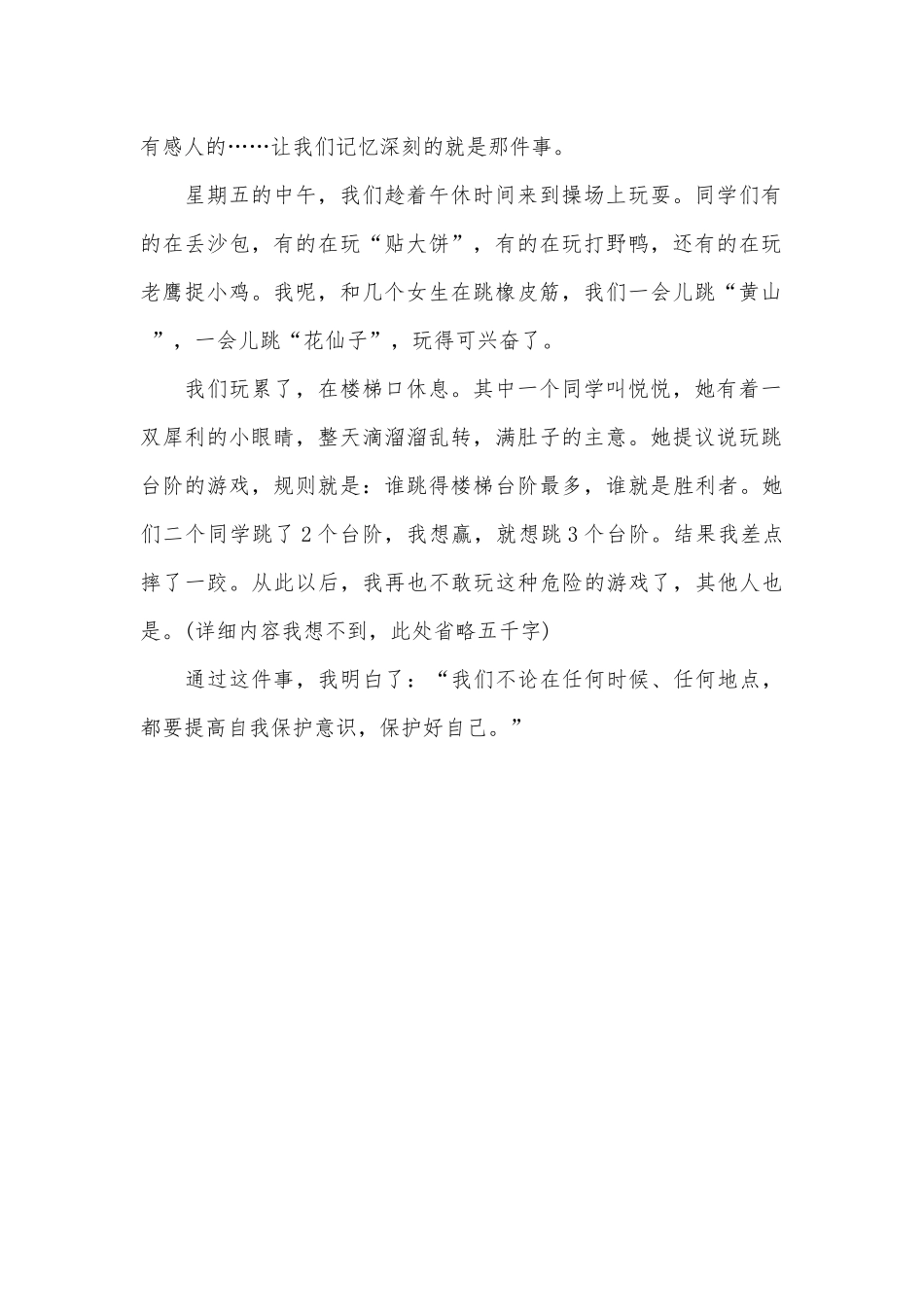 有感人的……让我们记忆深刻的就是那件事。

星期五的中午，我们趁着午休时间来到操场上玩耍。同学们有的在丢沙包，有的在玩“贴大饼”，有的在玩打野鸭，还有的在玩老鹰捉小鸡。我呢，和几个女生在跳橡皮筋，我们一会儿跳“黄山”，一会儿跳“花仙子”，玩得可兴奋了。

我们玩累了，在楼梯口休息。其中一个同学叫悦悦，她有着一双犀利的小眼睛，整天滴溜溜乱转，满肚子的主意。她提议说玩跳台阶的游戏，规则就是：谁跳得楼梯台阶最多，谁就是胜利者。她们二个同学跳了2个台阶，我想赢，就想跳3个台阶。结果我差点摔了一跤。从此以后，我再也不敢玩这种危险的游戏了，其他人也是。(详细内容我想不到，此处省略五千字)

通过这件事，我明白了：“我们不论在任何时候、任何地点，都要提高自我保护意识，保护好自己。”